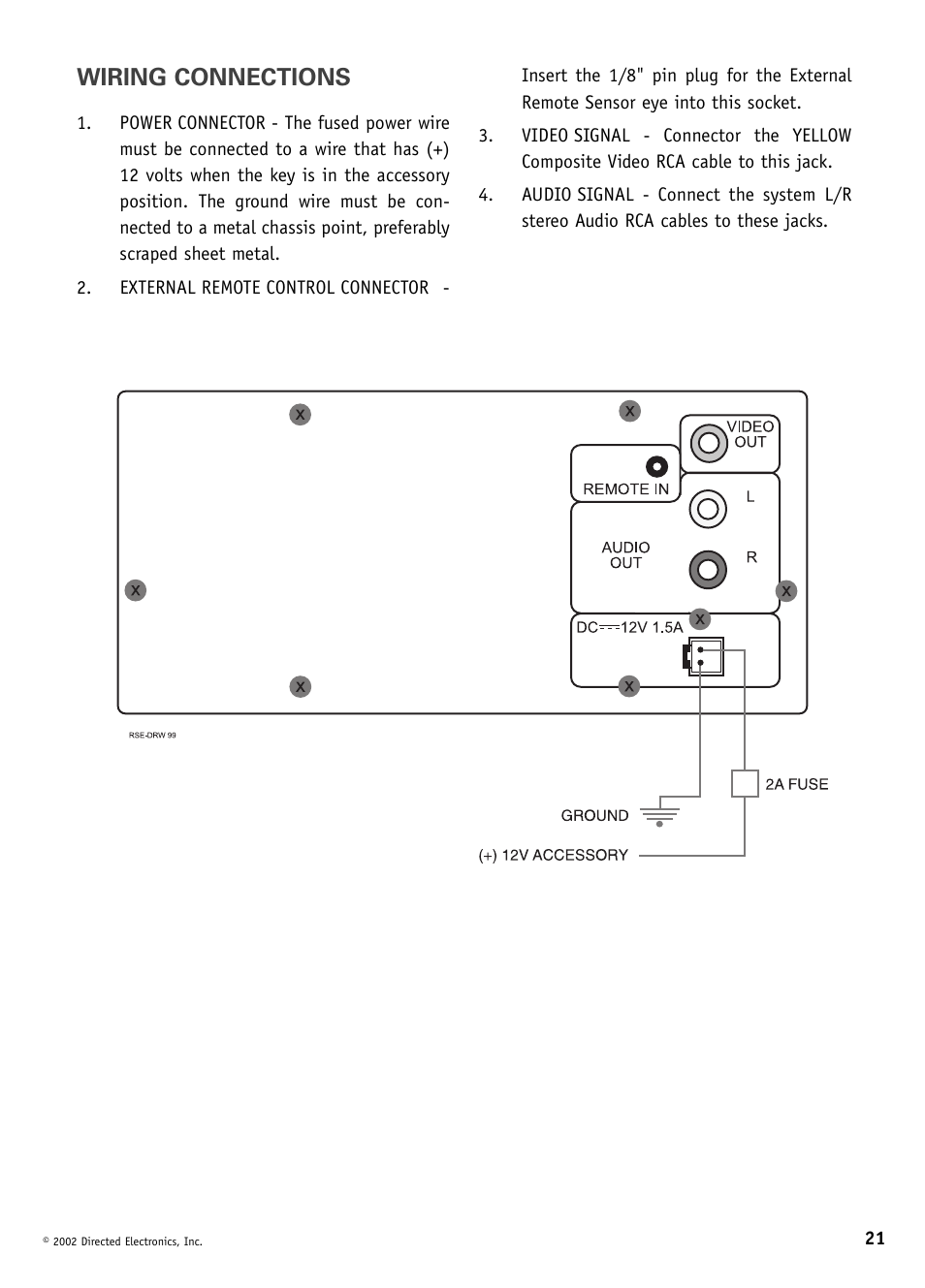 WIRING CONNECTIONS

1. POWER CONNECTOR - The fused power wire must be connected to a wire that has (+) 12 volts when the key is in the accessory position. The ground wire must be connected to a metal chassis point, preferably scraped sheet metal.

2. EXTERNAL REMOTE CONTROL CONNECTOR - Insert the 1/8" pin plug for the External Remote Sensor eye into this socket.

3. VIDEO SIGNAL - Connector the YELLOW Composite Video RCA cable to this jack.

4. AUDIO SIGNAL - Connect the system L/R stereo Audio RCA cables to these jacks.

X
X
VIDEO OUT
REMOTE IN
L
AUDIO OUT
R
X
X
X
DC 12V 1.5A
X
X
RSE-DRW 99
2A FUSE
GROUND
(+) 12V ACCESSORY

© 2002 Directed Electronics, Inc.
21